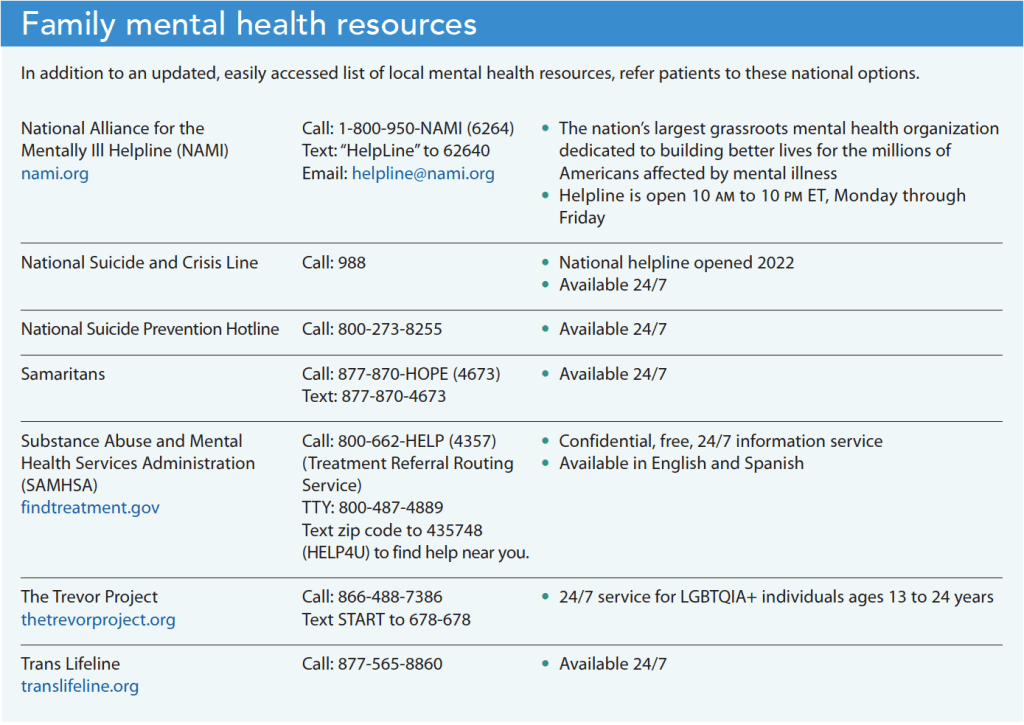 Family mental health resources

In addition to an updated, easily accessed list of local mental health resources, refer patients to these national options.

| | | |
|---|---|---|
| National Alliance for the Mentally Ill Helpline (NAMI) nami.org | Call: 1-800-950-NAMI (6264) Text: "HelpLine" to 62640 Email: helpline@nami.org | • The nation's largest grassroots mental health organization dedicated to building better lives for the millions of Americans affected by mental illness • Helpline is open 10 AM to 10 PM ET, Monday through Friday |
| National Suicide and Crisis Line | Call: 988 | • National helpline opened 2022 • Available 24/7 |
| National Suicide Prevention Hotline | Call: 800-273-8255 | • Available 24/7 |
| Samaritans | Call: 877-870-HOPE (4673) Text: 877-870-4673 | • Available 24/7 |
| Substance Abuse and Mental Health Services Administration (SAMHSA) findtreatment.gov | Call: 800-662-HELP (4357) (Treatment Referral Routing Service) TTY: 800-487-4889 Text zip code to 435748 (HELP4U) to find help near you. | • Confidential, free, 24/7 information service • Available in English and Spanish |
| The Trevor Project thetrevorproject.org | Call: 866-488-7386 Text START to 678-678 | • 24/7 service for LGBTQIA+ individuals ages 13 to 24 years |
| Trans Lifeline translifeline.org | Call: 877-565-8860 | • Available 24/7 |